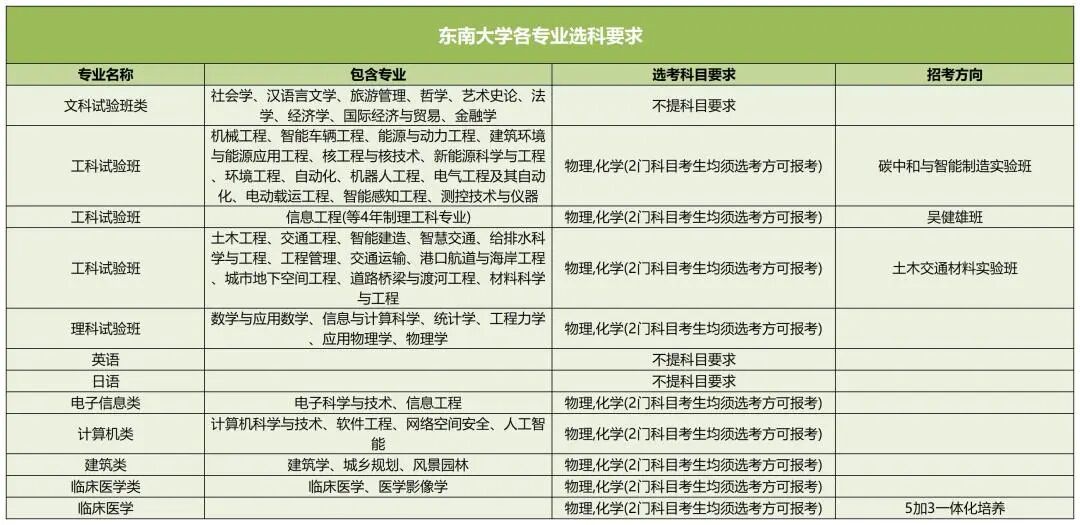 东南大学各专业选科要求

| 专业名称 | 包含专业 | 选考科目要求 | 招考方向 |
|---|---|---|---|
| 文科试验班类 | 社会学、汉语言文学、旅游管理、哲学、艺术史论、法学、经济学、国际经济与贸易、金融学 | 不提科目要求 | |
| 工科试验班 | 机械工程、智能车辆工程、能源与动力工程、建筑环境与能源应用工程、核工程与核技术、新能源科学与工程、环境工程、自动化、机器人工程、电气工程及其自动化、电动载运工程、智能感知工程、测控技术与仪器 | 物理,化学(2门科目考生均须选考方可报考) | 碳中和与智能制造实验班 |
| 工科试验班 | 信息工程(等4年制理工科专业) | 物理,化学(2门科目考生均须选考方可报考) | 吴健雄班 |
| 工科试验班 | 土木工程、交通工程、智能建造、智慧交通、给排水科学与工程、工程管理、交通运输、港口航道与海岸工程、城市地下空间工程、道路桥梁与渡河工程、材料科学与工程 | 物理,化学(2门科目考生均须选考方可报考) | 土木交通材料实验班 |
| 理科试验班 | 数学与应用数学、信息与计算科学、统计学、工程力学、应用物理学、物理学 | 物理,化学(2门科目考生均须选考方可报考) | |
| 英语 | | 不提科目要求 | |
| 日语 | | 不提科目要求 | |
| 电子信息类 | 电子科学与技术、信息工程 | 物理,化学(2门科目考生均须选考方可报考) | |
| 计算机类 | 计算机科学与技术、软件工程、网络空间安全、人工智能 | 物理,化学(2门科目考生均须选考方可报考) | |
| 建筑类 | 建筑学、城乡规划、风景园林 | 物理,化学(2门科目考生均须选考方可报考) | |
| 临床医学类 | 临床医学、医学影像学 | 物理,化学(2门科目考生均须选考方可报考) | |
| 临床医学 | | 物理,化学(2门科目考生均须选考方可报考) | 5加3一体化培养 |